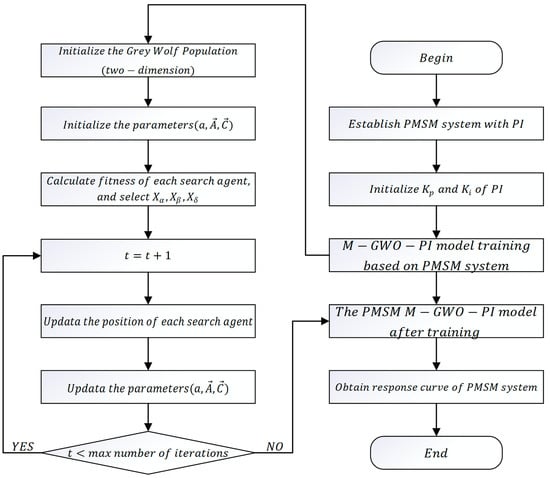 Initialize the Grey Wolf Population (two − dimension)

Initialize the parameters$(a, \vec{A}, \vec{C})$

Calculate fitness of each search agent, and select $X_\alpha, X_\beta, X_\delta$

$t = t + 1$

Updata the position of each search agent

Updata the parameters$(a, \vec{A}, \vec{C})$

YES

$t <$ max number of iterations

NO

Begin

Establish PMSM system with PI

Initialize $K_p$ and $K_i$ of PI

M − GWO − PI model training based on PMSM system

The PMSM M − GWO − PI model after training

Obtain response curve of PMSM system

End